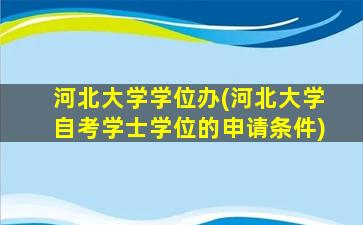 河北大学学位办(河北大学自考学士学位的申请条件)